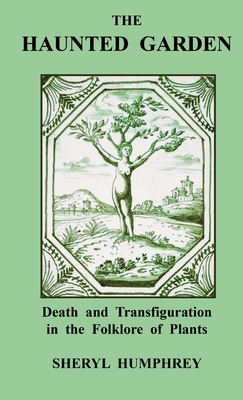 THE
HAUNTED GARDEN

Death and Transfiguration in the Folklore of Plants

SHERYL HUMPHREY